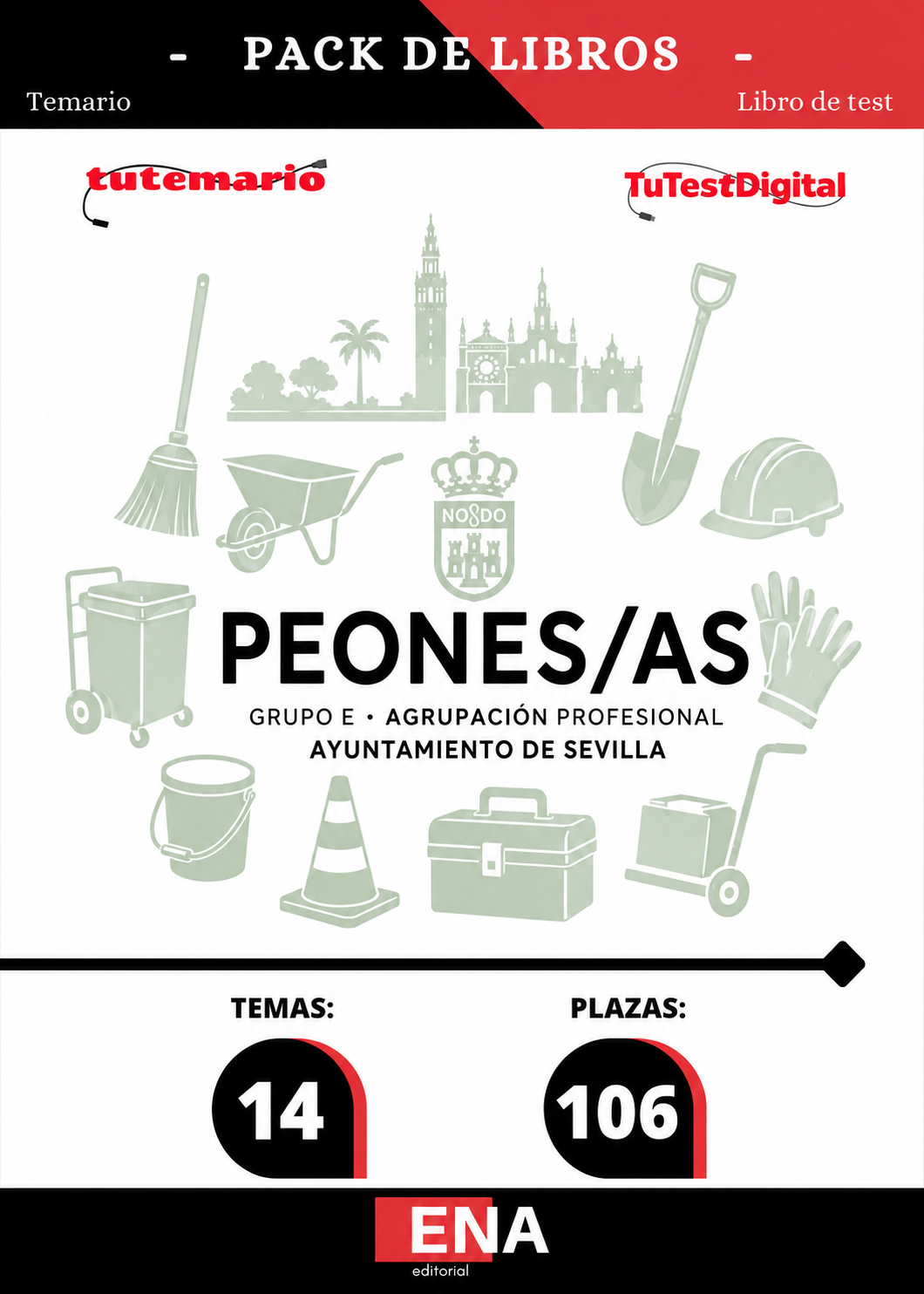 - PACK DE LIBROS -

Temario

Libro de test

tutemario

TuTestDigital

NO8DO

PEONES/AS

GRUPO E • AGRUPACIÓN PROFESIONAL
AYUNTAMIENTO DE SEVILLA

TEMAS:

14

PLAZAS:

106

ENA
editorial